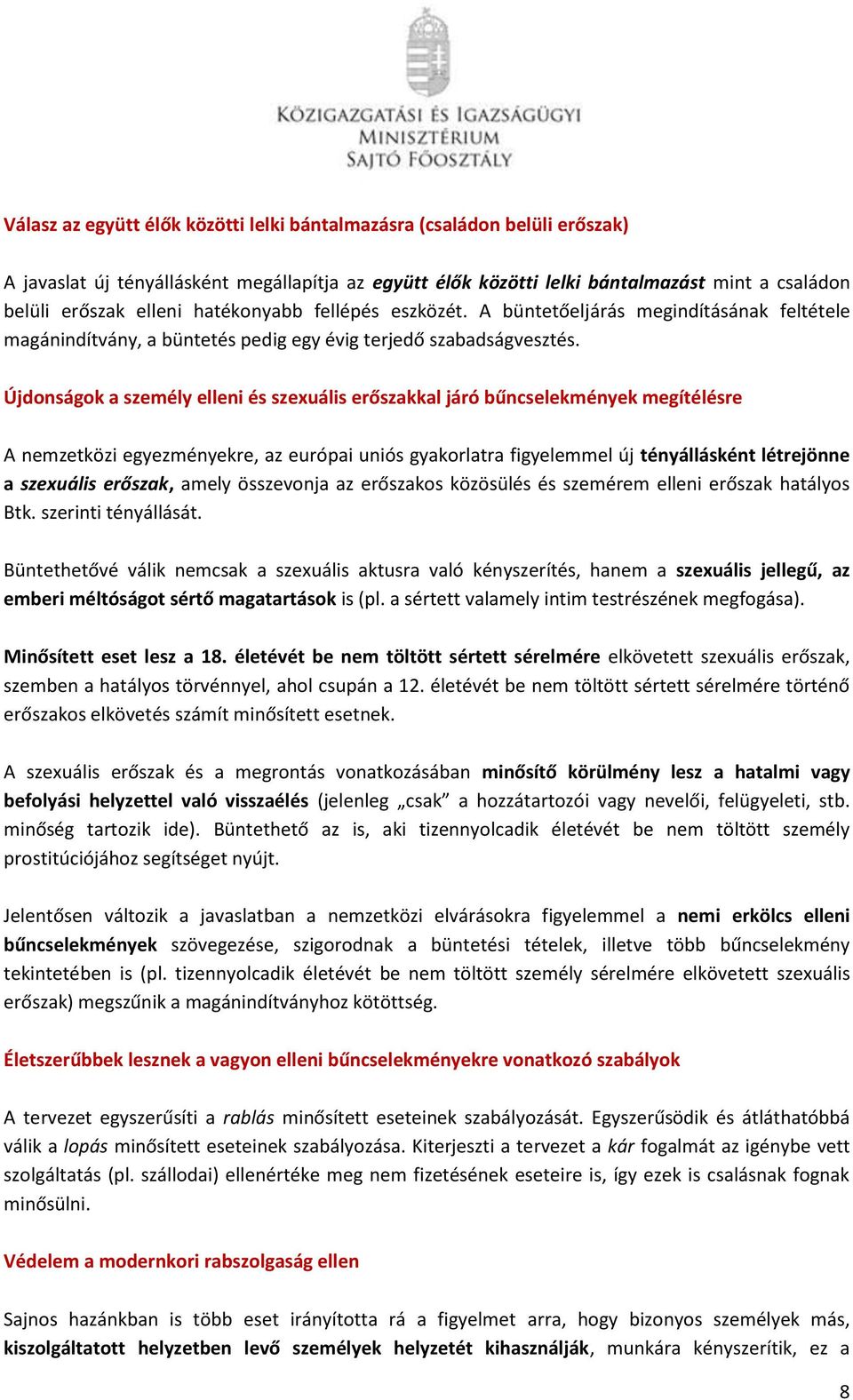 KÖZIGAZGATÁSI ÉS IGAZSÁGÜGYI MINISZTÉRIUM SAJTÓ FŐOSZTÁLY

Válasz az együtt élők közötti lelki bántalmazásra (családon belüli erőszak)

A javaslat új tényállásként megállapítja az együtt élők közötti lelki bántalmazást mint a családon belüli erőszak elleni hatékonyabb fellépés eszközét. A büntetőeljárás megindításának feltétele magánindítvány, a büntetés pedig egy évig terjedő szabadságvesztés.

Újdonságok a személy elleni és szexuális erőszakkal járó bűncselekmények megítélésre

A nemzetközi egyezményekre, az európai uniós gyakorlatra figyelemmel új tényállásként létrejönne a szexuális erőszak, amely összevonja az erőszakos közösülés és szemérem elleni erőszak hatályos Btk. szerinti tényállását.

Büntethetővé válik nemcsak a szexuális aktusra való kényszerítés, hanem a szexuális jellegű, az emberi méltóságot sértő magatartások is (pl. a sértett valamely intim testrészének megfogása).

Minősített eset lesz a 18. életévét be nem töltött sértett sérelmére elkövetett szexuális erőszak, szemben a hatályos törvénnyel, ahol csupán a 12. életévét be nem töltött sértett sérelmére történő erőszakos elkövetés számít minősített esetnek.

A szexuális erőszak és a megrontás vonatkozásában minősítő körülmény lesz a hatalmi vagy befolyási helyzettel való visszaélés (jelenleg „csak” a hozzátartozói vagy nevelői, felügyeleti, stb. minőség tartozik ide). Büntethető az is, aki tizennyolcadik életévét be nem töltött személy prostitúciójához segítséget nyújt.

Jelentősen változik a javaslatban a nemzetközi elvárásokra figyelemmel a nemi erkölcs elleni bűncselekmények szövegezése, szigorodnak a büntetési tételek, illetve több bűncselekmény tekintetében is (pl. tizennyolcadik életévét be nem töltött személy sérelmére elkövetett szexuális erőszak) megszűnik a magánindítványhoz kötöttség.

Életszerűbbek lesznek a vagyon elleni bűncselekményekre vonatkozó szabályok

A tervezet egyszerűsíti a rablás minősített eseteinek szabályozását. Egyszerűsödik és átláthatóbbá válik a lopás minősített eseteinek szabályozása. Kiterjeszti a tervezet a kár fogalmát az igénybe vett szolgáltatás (pl. szállodai) ellenértéke meg nem fizetésének eseteire is, így ezek is csalásnak fognak minősülni.

Védelem a modernkori rabszolgaság ellen

Sajnos hazánkban is több eset irányította rá a figyelmet arra, hogy bizonyos személyek más, kiszolgáltatott helyzetben levő személyek helyzetét kihasználják, munkára kényszerítik, ez a

8